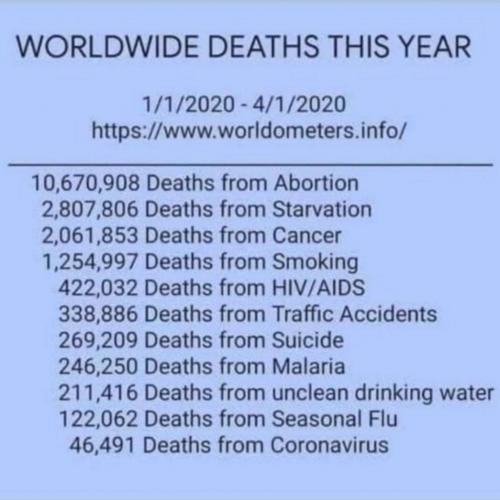 WORLDWIDE DEATHS THIS YEAR

1/1/2020 - 4/1/2020
https://www.worldometers.info/

10,670,908 Deaths from Abortion
2,807,806 Deaths from Starvation
2,061,853 Deaths from Cancer
1,254,997 Deaths from Smoking
422,032 Deaths from HIV/AIDS
338,886 Deaths from Traffic Accidents
269,209 Deaths from Suicide
246,250 Deaths from Malaria
211,416 Deaths from unclean drinking water
122,062 Deaths from Seasonal Flu
46,491 Deaths from Coronavirus